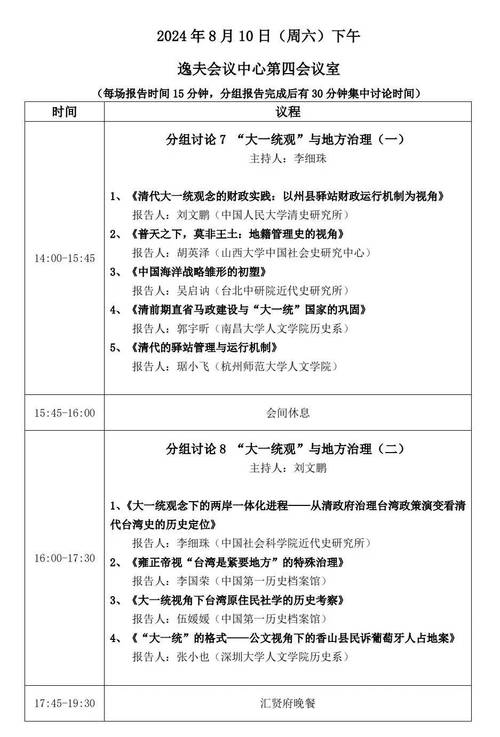 2024 年 8 月 10 日（周六）下午

逸夫会议中心第四会议室

（每场报告时间 15 分钟，分组报告完成后有 30 分钟集中讨论时间）

| 时间 | 议程 |
|---|---|
| 14:00-15:45 | 分组讨论 7 “大一统观”与地方治理（一）<br>主持人：李细珠<br>1、《清代大一统观念的财政实践：以州县驿站财政运行机制为视角》<br>报告人：刘文鹏（中国人民大学清史研究所）<br>2、《普天之下，莫非王土：地籍管理史的视角》<br>报告人：胡英泽（山西大学中国社会史研究中心）<br>3、《中国海洋战略雏形的初塑》<br>报告人：吴启讷（台北中研院近代史研究所）<br>4、《清前期直省马政建设与“大一统”国家的巩固》<br>报告人：郭宇昕（南昌大学人文学院历史系）<br>5、《清代的驿站管理与运行机制》<br>报告人：琚小飞（杭州师范大学人文学院） |
| 15:45-16:00 | 会间休息 |
| 16:00-17:30 | 分组讨论 8 “大一统观”与地方治理（二）<br>主持人：刘文鹏<br>1、《大一统观念下的两岸一体化进程——从清政府治理台湾政策演变看清代台湾史的历史定位》<br>报告人：李细珠（中国社会科学院近代史研究所）<br>2、《雍正帝视“台湾是紧要地方”的特殊治理》<br>报告人：李国荣（中国第一历史档案馆）<br>3、《大一统视角下台湾原住民社学的历史考察》<br>报告人：伍媛媛（中国第一历史档案馆）<br>4、《“大一统”的格式——公文视角下的香山县民诉葡萄牙人占地案》<br>报告人：张小也（深圳大学人文学院历史系） |
| 17:45-19:30 | 汇贤府晚餐 |